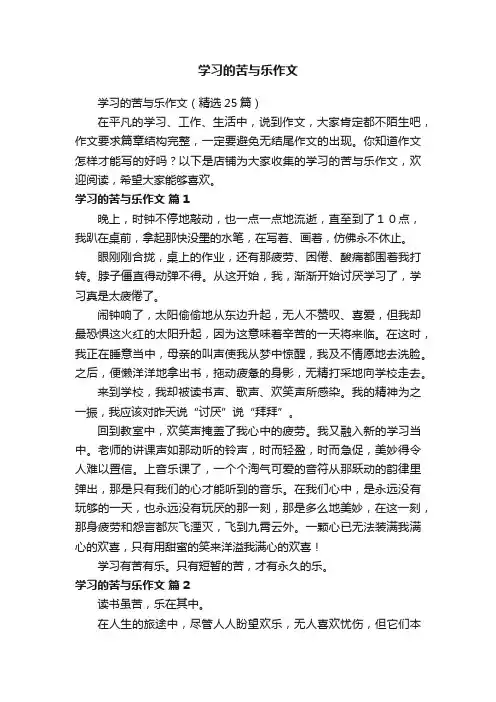 学习的苦与乐作文

学习的苦与乐作文（精选25篇）

在平凡的学习、工作、生活中，说到作文，大家肯定都不陌生吧，作文要求篇章结构完整，一定要避免无结尾作文的出现。你知道作文怎样才能写的好吗？以下是店铺为大家收集的学习的苦与乐作文，欢迎阅读，希望大家能够喜欢。

学习的苦与乐作文 篇1

晚上，时钟不停地敲动，也一点一点地流逝，直至到了１０点，我趴在桌前，拿起那快没墨的水笔，在写着、画着，仿佛永不休止。

眼刚刚合拢，桌上的作业，还有那疲劳、困倦、酸痛都围着我打转。脖子僵直得动弹不得。从这开始，我，渐渐开始讨厌学习了，学习真是太疲倦了。

闹钟响了，太阳偷偷地从东边升起，无人不赞叹、喜爱，但我却最恐惧这火红的太阳升起，因为这意味着辛苦的一天将来临。在这时，我正在睡意当中，母亲的叫声使我从梦中惊醒，我及不情愿地去洗脸。之后，便懒洋洋地拿出书，拖动疲惫的身影，无精打采地向学校走去。

来到学校，我却被读书声、歌声、欢笑声所感染。我的精神为之一振，我应该对昨天说“讨厌”说“拜拜”。

回到教室中，欢笑声掩盖了我心中的疲劳。我又融入新的学习当中。老师的讲课声如那动听的铃声，时而轻盈，时而急促，美妙得令人难以置信。上音乐课了，一个个淘气可爱的音符从那跃动的韵律里弹出，那是只有我们的心才能听到的音乐。在我们心中，是永远没有玩够的一天，也永远没有玩厌的那一刻，那是多么地美妙，在这一刻，那身疲劳和怨言都灰飞湮灭，飞到九霄云外。一颗心已无法装满我满心的欢喜，只有用甜蜜的笑来洋溢我满心的欢喜！

学习有苦有乐。只有短暂的苦，才有永久的乐。

学习的苦与乐作文 篇2

读书虽苦，乐在其中。

在人生的旅途中，尽管人人盼望欢乐，无人喜欢忧伤，但它们本